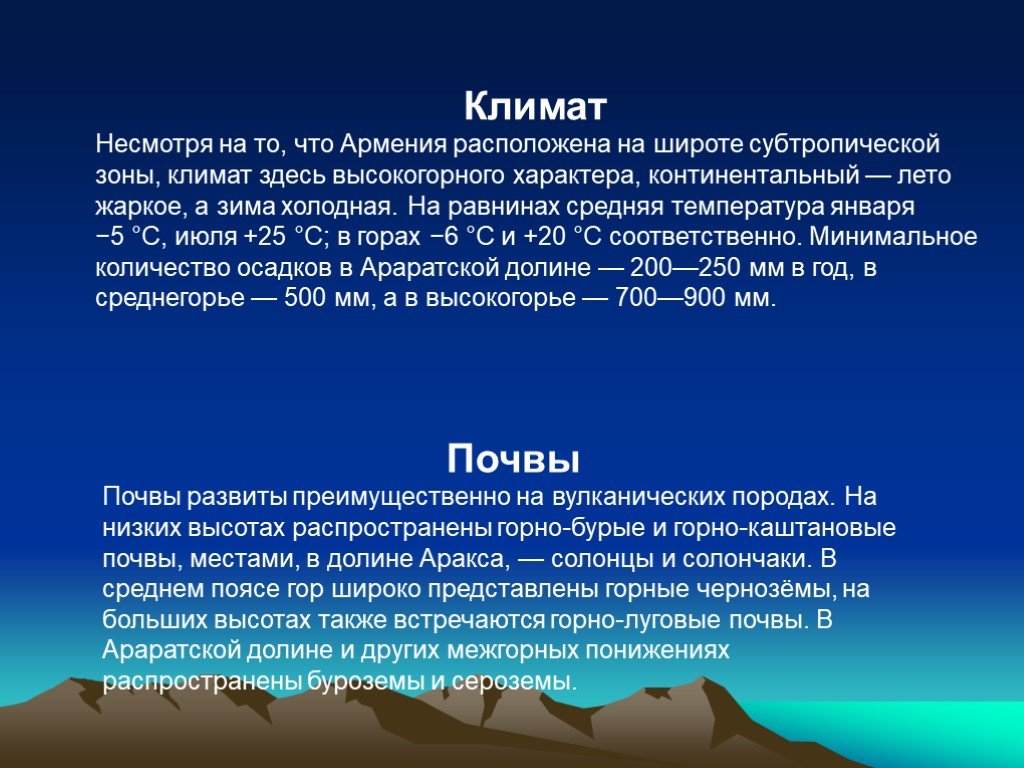 Климат

Несмотря на то, что Армения расположена на широте субтропической зоны, климат здесь высокогорного характера, континентальный — лето жаркое, а зима холодная. На равнинах средняя температура января −5 °C, июля +25 °C; в горах −6 °C и +20 °C соответственно. Минимальное количество осадков в Араратской долине — 200—250 мм в год, в среднегорье — 500 мм, а в высокогорье — 700—900 мм.

Почвы

Почвы развиты преимущественно на вулканических породах. На низких высотах распространены горно-бурые и горно-каштановые почвы, местами, в долине Аракса, — солонцы и солончаки. В среднем поясе гор широко представлены горные чернозёмы, на больших высотах также встречаются горно-луговые почвы. В Араратской долине и других межгорных понижениях распространены буроземы и сероземы.